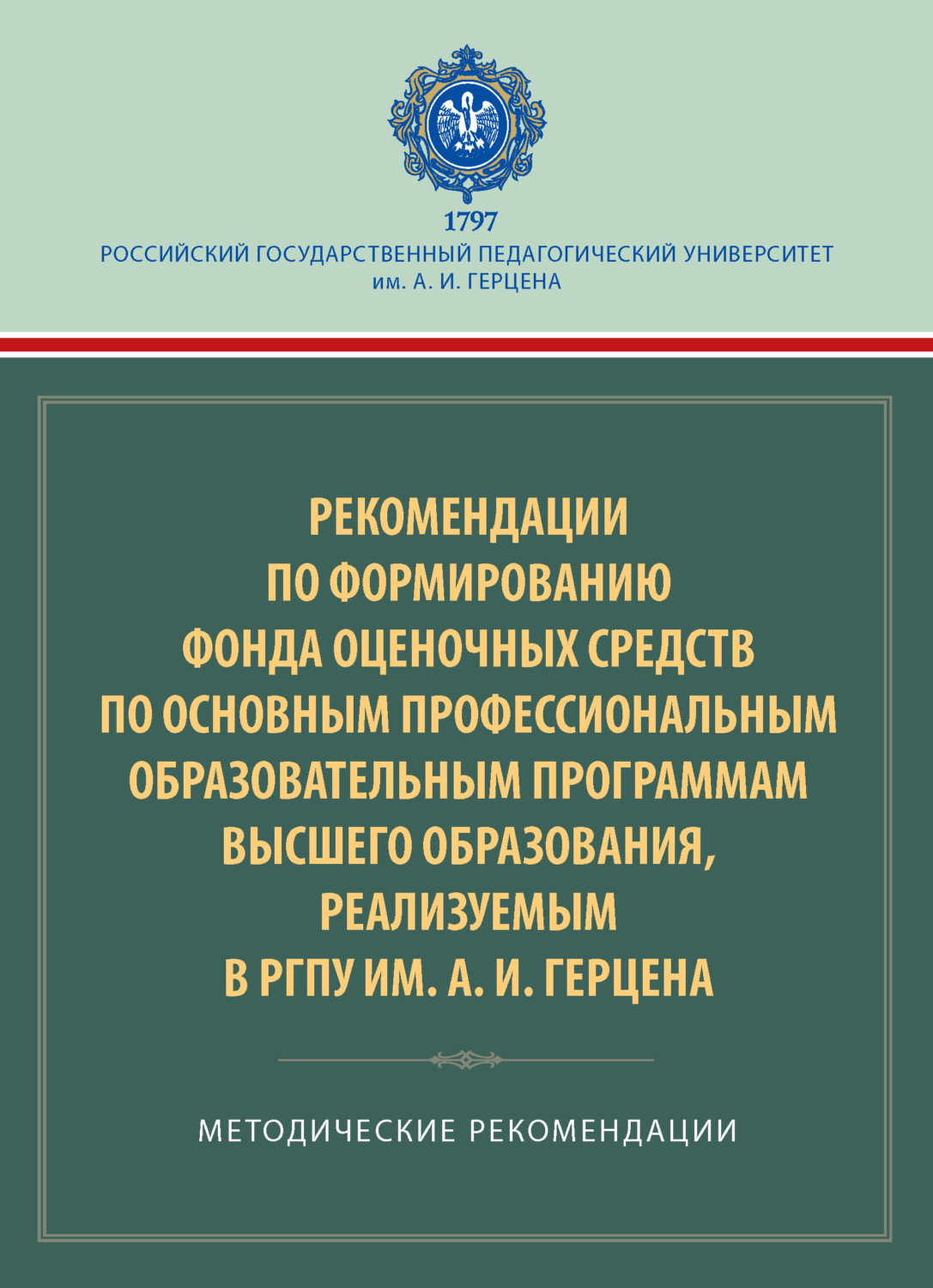 1797
РОССИЙСКИЙ ГОСУДАРСТВЕННЫЙ ПЕДАГОГИЧЕСКИЙ УНИВЕРСИТЕТ им. А. И. ГЕРЦЕНА

РЕКОМЕНДАЦИИ ПО ФОРМИРОВАНИЮ ФОНДА ОЦЕНОЧНЫХ СРЕДСТВ ПО ОСНОВНЫМ ПРОФЕССИОНАЛЬНЫМ ОБРАЗОВАТЕЛЬНЫМ ПРОГРАММАМ ВЫСШЕГО ОБРАЗОВАНИЯ, РЕАЛИЗУЕМЫМ В РГПУ ИМ. А. И. ГЕРЦЕНА

МЕТОДИЧЕСКИЕ РЕКОМЕНДАЦИИ